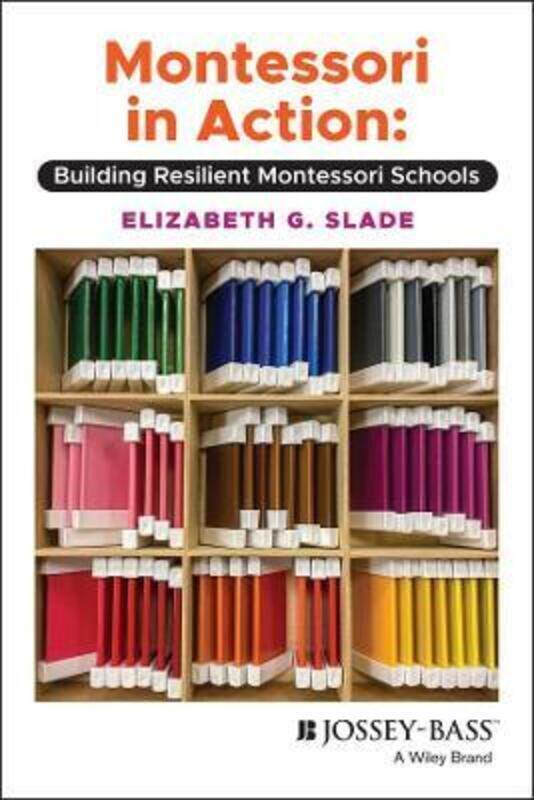 Montessori in Action:

Building Resilient Montessori Schools

ELIZABETH G. SLADE

JB JOSSEY-BASS™
A Wiley Brand